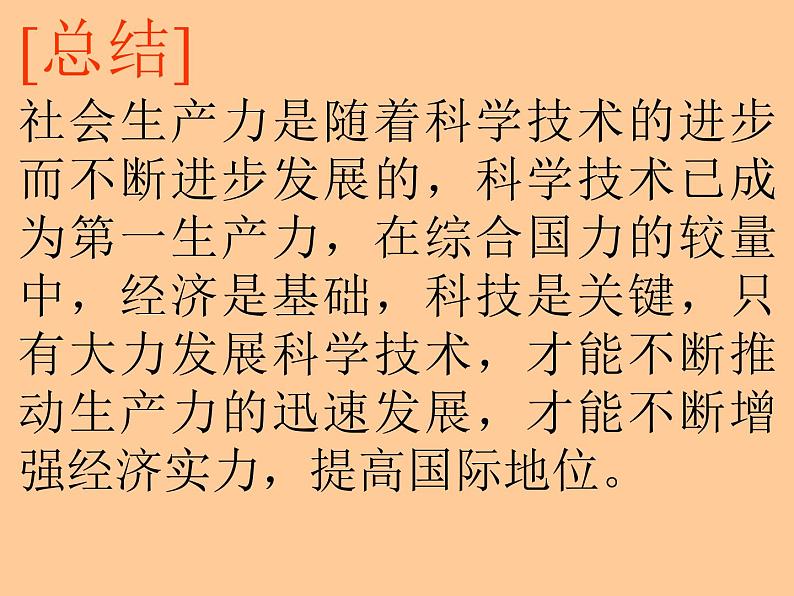 [总结]

社会生产力是随着科学技术的进步而不断进步发展的，科学技术已成为第一生产力，在综合国力的较量中，经济是基础，科技是关键，只有大力发展科学技术，才能不断推动生产力的迅速发展，才能不断增强经济实力，提高国际地位。